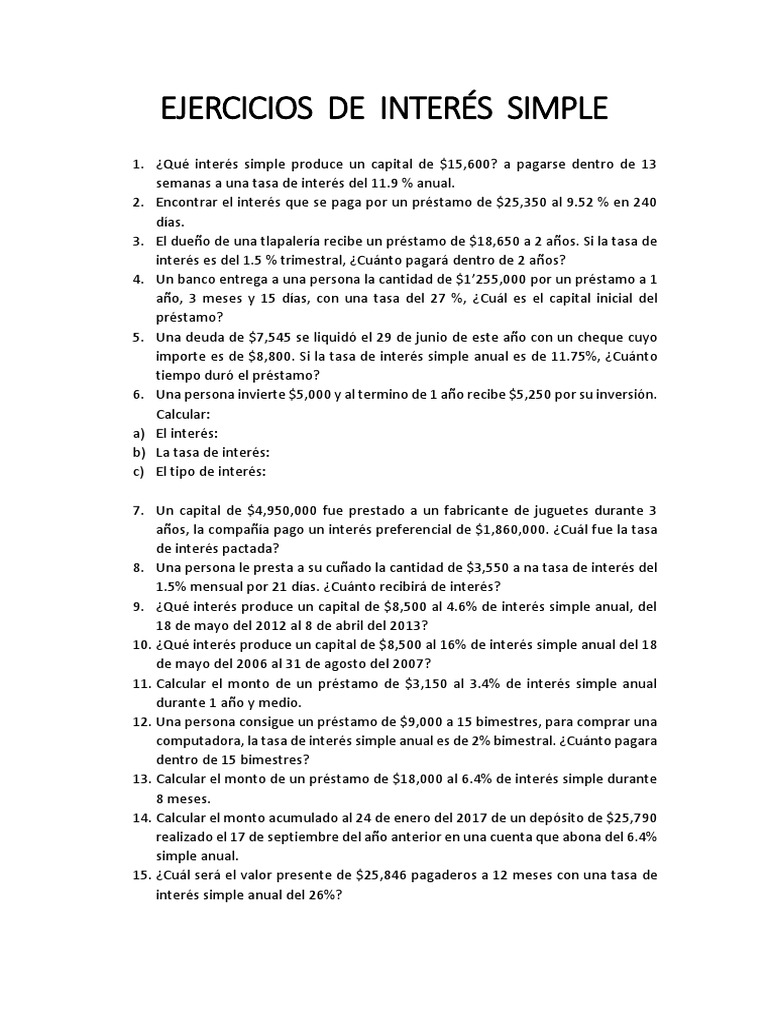 EJERCICIOS DE INTERÉS SIMPLE

1. ¿Qué interés simple produce un capital de \$15,600? a pagarse dentro de 13 semanas a una tasa de interés del 11.9 % anual.
2. Encontrar el interés que se paga por un préstamo de \$25,350 al 9.52 % en 240 días.
3. El dueño de una tlapalería recibe un préstamo de \$18,650 a 2 años. Si la tasa de interés es del 1.5 % trimestral, ¿Cuánto pagará dentro de 2 años?
4. Un banco entrega a una persona la cantidad de \$1'255,000 por un préstamo a 1 año, 3 meses y 15 días, con una tasa del 27 %, ¿Cuál es el capital inicial del préstamo?
5. Una deuda de \$7,545 se liquidó el 29 de junio de este año con un cheque cuyo importe es de \$8,800. Si la tasa de interés simple anual es de 11.75%, ¿Cuánto tiempo duró el préstamo?
6. Una persona invierte \$5,000 y al termino de 1 año recibe \$5,250 por su inversión. Calcular:
a) El interés:
b) La tasa de interés:
c) El tipo de interés:

7. Un capital de \$4,950,000 fue prestado a un fabricante de juguetes durante 3 años, la compañía pago un interés preferencial de \$1,860,000. ¿Cuál fue la tasa de interés pactada?
8. Una persona le presta a su cuñado la cantidad de \$3,550 a na tasa de interés del 1.5% mensual por 21 días. ¿Cuánto recibirá de interés?
9. ¿Qué interés produce un capital de \$8,500 al 4.6% de interés simple anual, del 18 de mayo del 2012 al 8 de abril del 2013?
10. ¿Qué interés produce un capital de \$8,500 al 16% de interés simple anual del 18 de mayo del 2006 al 31 de agosto del 2007?
11. Calcular el monto de un préstamo de \$3,150 al 3.4% de interés simple anual durante 1 año y medio.
12. Una persona consigue un préstamo de \$9,000 a 15 bimestres, para comprar una computadora, la tasa de interés simple anual es de 2% bimestral. ¿Cuánto pagara dentro de 15 bimestres?
13. Calcular el monto de un préstamo de \$18,000 al 6.4% de interés simple durante 8 meses.
14. Calcular el monto acumulado al 24 de enero del 2017 de un depósito de \$25,790 realizado el 17 de septiembre del año anterior en una cuenta que abona del 6.4% simple anual.
15. ¿Cuál será el valor presente de \$25,846 pagaderos a 12 meses con una tasa de interés simple anual del 26%?